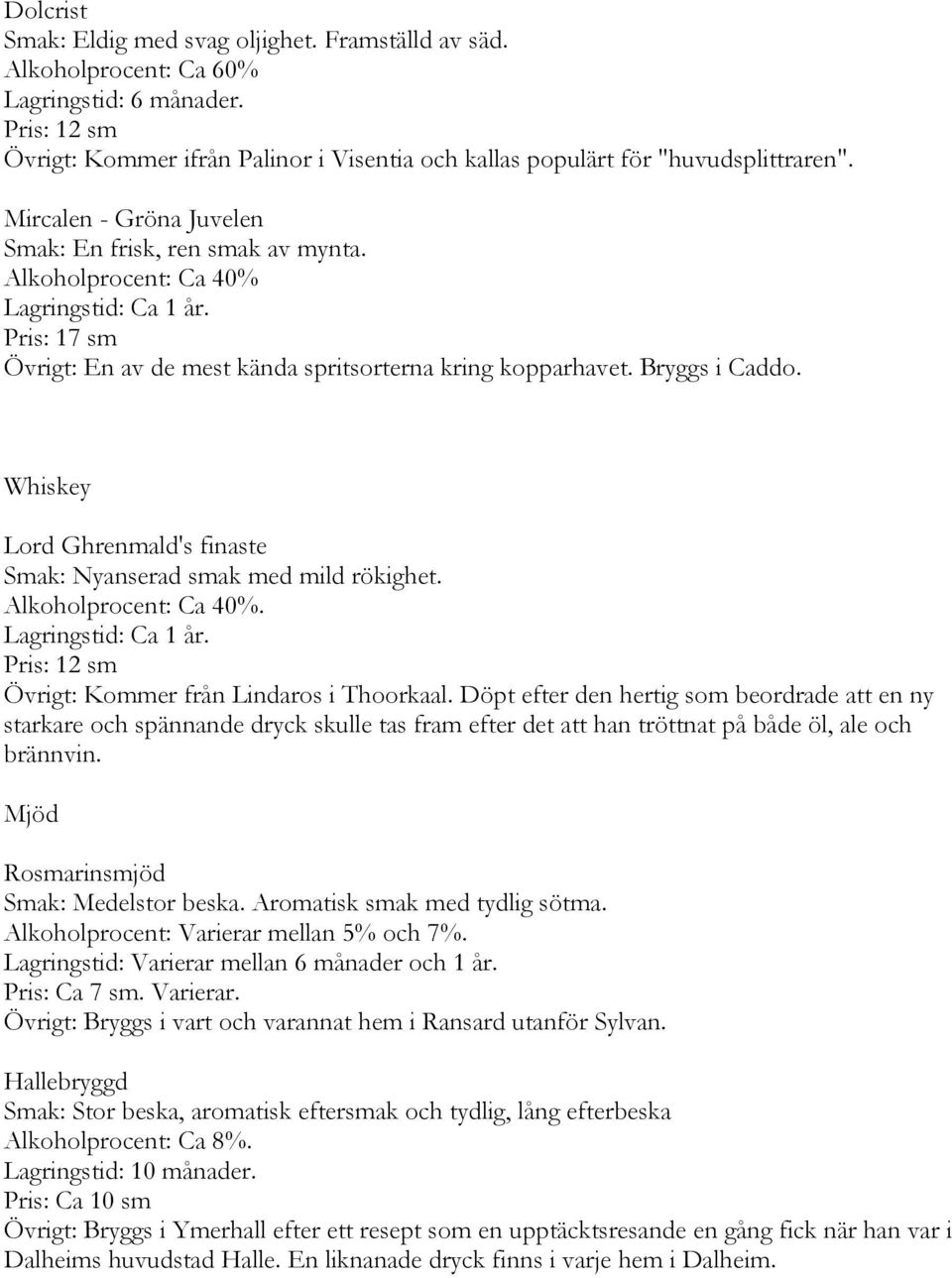 Dolcrist
Smak: Eldig med svag oljighet. Framställd av säd.
Alkoholprocent: Ca 60%
Lagringstid: 6 månader.
Pris: 12 sm
Övrigt: Kommer ifrån Palinor i Visentia och kallas populärt för "huvudsplittraren".

Mircalen - Gröna Juvelen
Smak: En frisk, ren smak av mynta.
Alkoholprocent: Ca 40%
Lagringstid: Ca 1 år.
Pris: 17 sm
Övrigt: En av de mest kända spritsorterna kring kopparhavet. Bryggs i Caddo.

Whiskey

Lord Ghrenmald's finaste
Smak: Nyanserad smak med mild rökighet.
Alkoholprocent: Ca 40%.
Lagringstid: Ca 1 år.
Pris: 12 sm
Övrigt: Kommer från Lindaros i Thoorkaal. Döpt efter den hertig som beordrade att en ny starkare och spännande dryck skulle tas fram efter det att han tröttnat på både öl, ale och brännvin.

Mjöd

Rosmarinsmjöd
Smak: Medelstor beska. Aromatisk smak med tydlig sötma.
Alkoholprocent: Varierar mellan 5% och 7%.
Lagringstid: Varierar mellan 6 månader och 1 år.
Pris: Ca 7 sm. Varierar.
Övrigt: Bryggs i vart och varannat hem i Ransard utanför Sylvan.

Hallebryggd
Smak: Stor beska, aromatisk eftersmak och tydlig, lång efterbeska
Alkoholprocent: Ca 8%.
Lagringstid: 10 månader.
Pris: Ca 10 sm
Övrigt: Bryggs i Ymerhall efter ett resept som en upptäcktsresande en gång fick när han var i Dalheims huvudstad Halle. En liknanade dryck finns i varje hem i Dalheim.